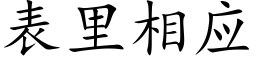 表里相应